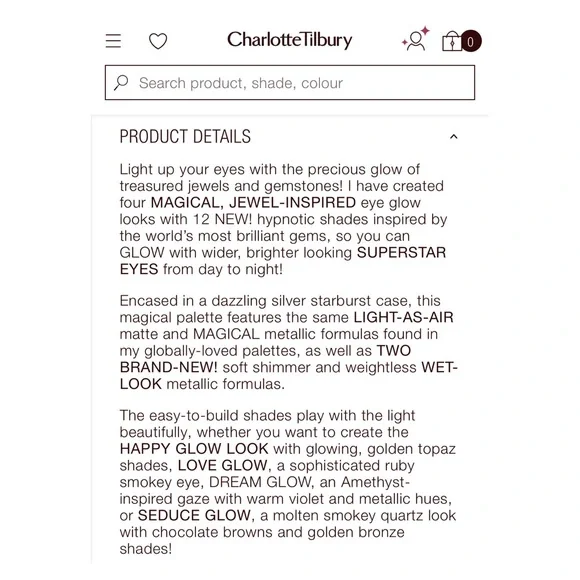 CharlotteTilbury

0

Search product, shade, colour

PRODUCT DETAILS

Light up your eyes with the precious glow of treasured jewels and gemstones! I have created four MAGICAL, JEWEL-INSPIRED eye glow looks with 12 NEW! hypnotic shades inspired by the world's most brilliant gems, so you can GLOW with wider, brighter looking SUPERSTAR EYES from day to night!

Encased in a dazzling silver starburst case, this magical palette features the same LIGHT-AS-AIR matte and MAGICAL metallic formulas found in my globally-loved palettes, as well as TWO BRAND-NEW! soft shimmer and weightless WET-LOOK metallic formulas.

The easy-to-build shades play with the light beautifully, whether you want to create the HAPPY GLOW LOOK with glowing, golden topaz shades, LOVE GLOW, a sophisticated ruby smokey eye, DREAM GLOW, an Amethyst-inspired gaze with warm violet and metallic hues, or SEDUCE GLOW, a molten smokey quartz look with chocolate browns and golden bronze shades!